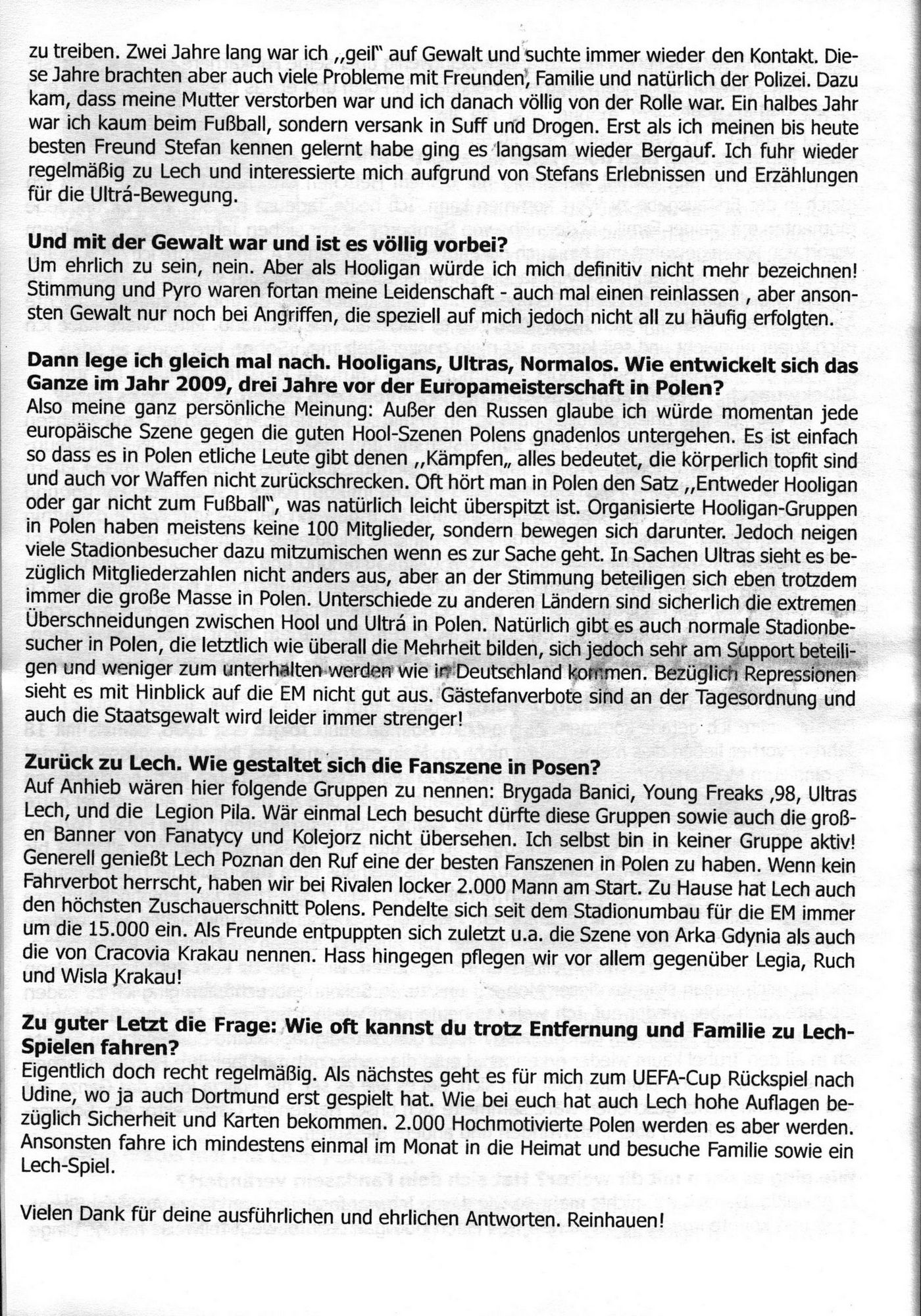 zu treiben. Zwei Jahre lang war ich ,,geil" auf Gewalt und suchte immer wieder den Kontakt. Diese Jahre brachten aber auch viele Probleme mit Freunden, Familie und natürlich der Polizei. Dazu kam, dass meine Mutter verstorben war und ich danach völlig von der Rolle war. Ein halbes Jahr war ich kaum beim Fußball, sondern versank in Suff und Drogen. Erst als ich meinen bis heute besten Freund Stefan kennen gelernt habe ging es langsam wieder Bergauf. Ich fuhr wieder regelmäßig zu Lech und interessierte mich aufgrund von Stefans Erlebnissen und Erzählungen für die Ultrá-Bewegung.

Und mit der Gewalt war und ist es völlig vorbei?
Um ehrlich zu sein, nein. Aber als Hooligan würde ich mich definitiv nicht mehr bezeichnen! Stimmung und Pyro waren fortan meine Leidenschaft - auch mal einen reinlassen , aber ansonsten Gewalt nur noch bei Angriffen, die speziell auf mich jedoch nicht all zu häufig erfolgten.

Dann lege ich gleich mal nach. Hooligans, Ultras, Normalos. Wie entwickelt sich das Ganze im Jahr 2009, drei Jahre vor der Europameisterschaft in Polen?
Also meine ganz persönliche Meinung: Außer den Russen glaube ich würde momentan jede europäische Szene gegen die guten Hool-Szenen Polens gnadenlos untergehen. Es ist einfach so dass es in Polen etliche Leute gibt denen ,,Kämpfen„ alles bedeutet, die körperlich topfit sind und auch vor Waffen nicht zurückschrecken. Oft hört man in Polen den Satz ,,Entweder Hooligan oder gar nicht zum Fußball", was natürlich leicht überspitzt ist. Organisierte Hooligan-Gruppen in Polen haben meistens keine 100 Mitglieder, sondern bewegen sich darunter. Jedoch neigen viele Stadionbesucher dazu mitzumischen wenn es zur Sache geht. In Sachen Ultras sieht es bezüglich Mitgliederzahlen nicht anders aus, aber an der Stimmung beteiligen sich eben trotzdem immer die große Masse in Polen. Unterschiede zu anderen Ländern sind sicherlich die extremen Überschneidungen zwischen Hool und Ultrá in Polen. Natürlich gibt es auch normale Stadionbesucher in Polen, die letztlich wie überall die Mehrheit bilden, sich jedoch sehr am Support beteiligen und weniger zum unterhalten werden wie in Deutschland kommen. Bezüglich Repressionen sieht es mit Hinblick auf die EM nicht gut aus. Gästefanverbote sind an der Tagesordnung und auch die Staatsgewalt wird leider immer strenger!

Zurück zu Lech. Wie gestaltet sich die Fanszene in Posen?
Auf Anhieb wären hier folgende Gruppen zu nennen: Brygada Banici, Young Freaks ,98, Ultras Lech, und die Legion Pila. Wär einmal Lech besucht dürfte diese Gruppen sowie auch die großen Banner von Fanatycy und Kolejorz nicht übersehen. Ich selbst bin in keiner Gruppe aktiv! Generell genießt Lech Poznan den Ruf eine der besten Fanszenen in Polen zu haben. Wenn kein Fahrverbot herrscht, haben wir bei Rivalen locker 2.000 Mann am Start. Zu Hause hat Lech auch den höchsten Zuschauerschnitt Polens. Pendelte sich seit dem Stadionumbau für die EM immer um die 15.000 ein. Als Freunde entpuppten sich zuletzt u.a. die Szene von Arka Gdynia als auch die von Cracovia Krakau nennen. Hass hingegen pflegen wir vor allem gegenüber Legia, Ruch und Wisla Krakau!

Zu guter Letzt die Frage: Wie oft kannst du trotz Entfernung und Familie zu Lech-Spielen fahren?
Eigentlich doch recht regelmäßig. Als nächstes geht es für mich zum UEFA-Cup Rückspiel nach Udine, wo ja auch Dortmund erst gespielt hat. Wie bei euch hat auch Lech hohe Auflagen bezüglich Sicherheit und Karten bekommen. 2.000 Hochmotivierte Polen werden es aber werden. Ansonsten fahre ich mindestens einmal im Monat in die Heimat und besuche Familie sowie ein Lech-Spiel.

Vielen Dank für deine ausführlichen und ehrlichen Antworten. Reinhauen!